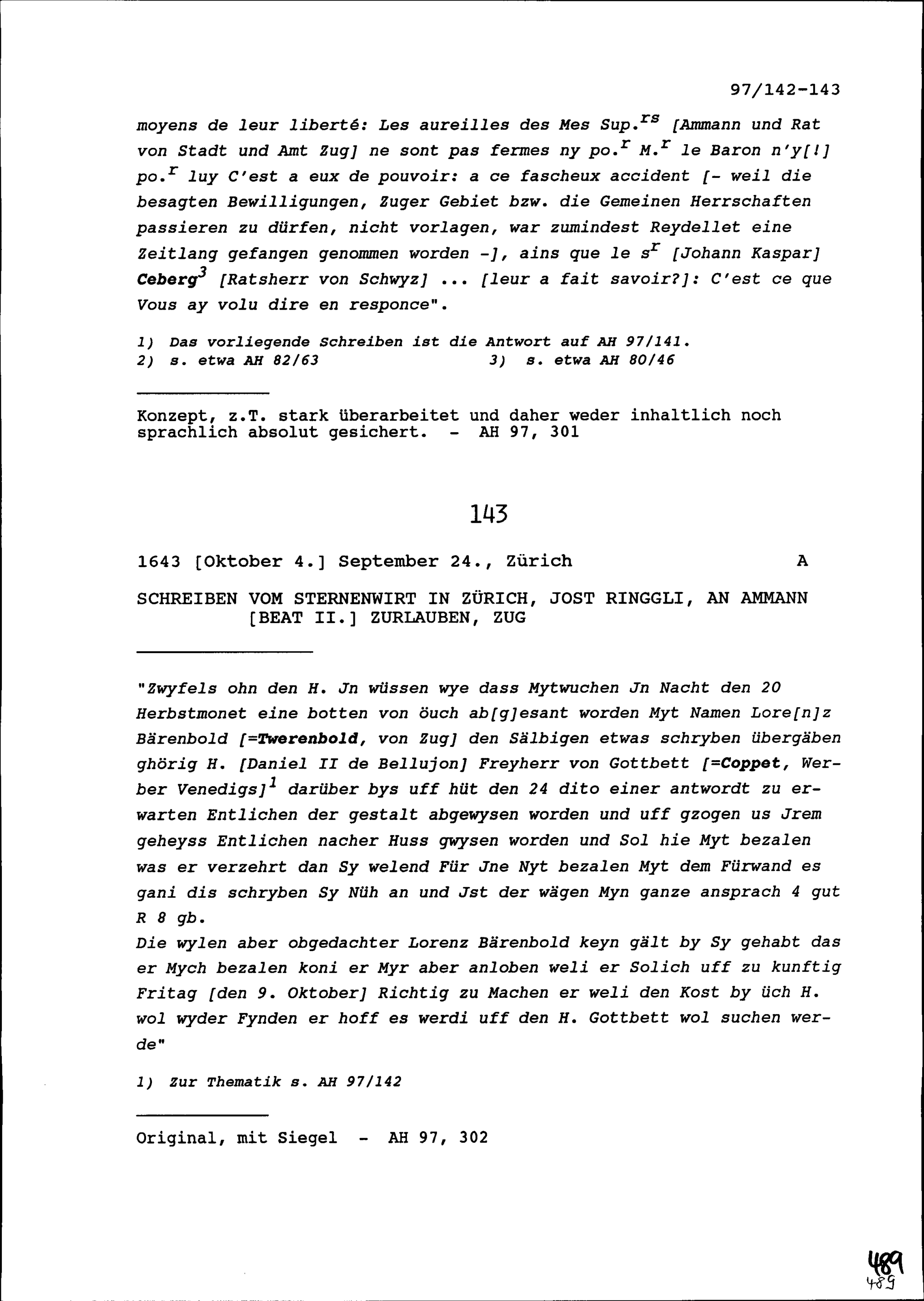 97/142-143

moyens de leur liberté: Les aureilles des Mes Sup.$^{rs}$ [Ammann und Rat von Stadt und Amt Zug] ne sont pas fermes ny po.$^{r}$ M.$^{r}$ le Baron n'y[!] po.$^{r}$ luy C'est a eux de pouvoir: a ce fascheux accident [- weil die besagten Bewilligungen, Zuger Gebiet bzw. die Gemeinen Herrschaften passieren zu dürfen, nicht vorlagen, war zumindest Reydellet eine Zeitlang gefangen genommen worden -], ains que le s$^{r}$ [Johann Kaspar] Ceberg$^{3}$ [Ratsherr von Schwyz] ... [leur a fait savoir?]: C'est ce que Vous ay volu dire en responce".

1) Das vorliegende Schreiben ist die Antwort auf AH 97/141.
2) s. etwa AH 82/63   3) s. etwa AH 80/46

Konzept, z.T. stark überarbeitet und daher weder inhaltlich noch sprachlich absolut gesichert. - AH 97, 301

143

1643 [Oktober 4.] September 24., Zürich   A

SCHREIBEN VOM STERNENWIRT IN ZÜRICH, JOST RINGGLI, AN AMMANN [BEAT II.] ZURLAUBEN, ZUG

"Zwyfels ohn den H. Jn wüssen wye dass Mytwuchen Jn Nacht den 20 Herbstmonet eine botten von öuch ab[g]esant worden Myt Namen Lore[n]z Bärenbold [=Twerenbold, von Zug] den Sälbigen etwas schryben übergäben ghörig H. [Daniel II de Bellujon] Freyherr von Gottbett [=Coppet, Werber Venedigs]$^{1}$ darüber bys uff hüt den 24 dito einer antwordt zu erwarten Entlichen der gestalt abgewysen worden und uff gzogen us Jrem geheyss Entlichen nacher Huss gwysen worden und Sol hie Myt bezalen was er verzehrt dan Sy welend Für Jne Nyt bezalen Myt dem Fürwand es gani dis schryben Sy Nüh an und Jst der wägen Myn ganze ansprach 4 gut R 8 gb.
Die wylen aber obgedachter Lorenz Bärenbold keyn gält by Sy gehabt das er Mych bezalen koni er Myr aber anloben weli er Solich uff zu kunftig Fritag [den 9. Oktober] Richtig zu Machen er weli den Kost by üch H. wol wyder Fynden er hoff es werdi uff den H. Gottbett wol suchen werde"

1) Zur Thematik s. AH 97/142

Original, mit Siegel - AH 97, 302

489
489